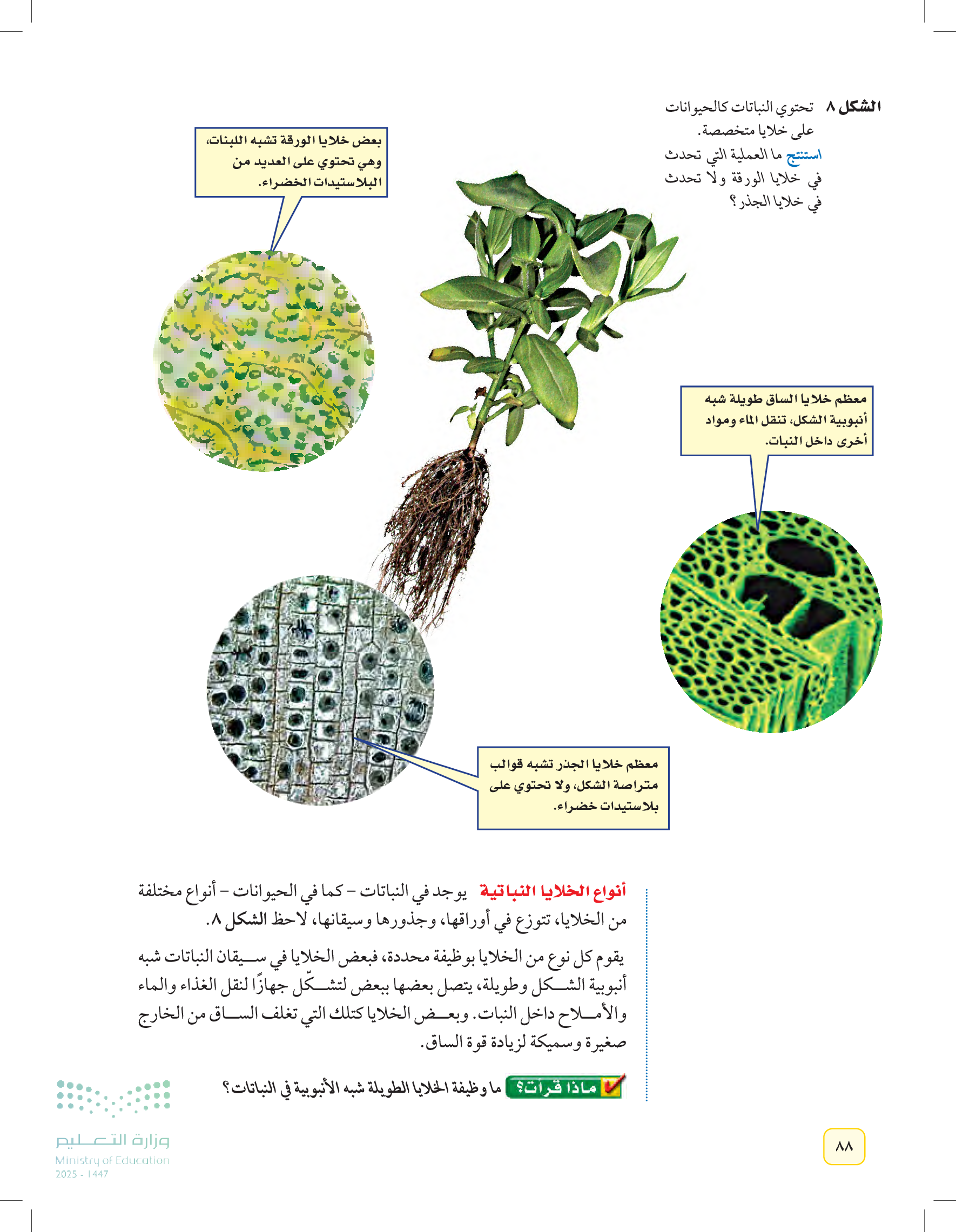 الشكل ٨ تحتوي النباتات كالحيوانات على خلايا متخصصة.
استنتج ما العملية التي تحدث في خلايا الورقة ولا تحدث في خلايا الجذر؟

بعض خلايا الورقة تشبه اللبنات، وهي تحتوي على العديد من البلاستيدات الخضراء.

معظم خلايا الساق طويلة شبه أنبوبية الشكل، تنقل الماء ومواد أخرى داخل النبات.

معظم خلايا الجذر تشبه قوالب متراصة الشكل، ولا تحتوي على بلاستيدات خضراء.

أنواع الخلايا النباتية يوجد في النباتات – كما في الحيوانات – أنواع مختلفة من الخلايا، تتوزع في أوراقها، وجذورها وسيقانها، لاحظ الشكل ٨.

يقوم كل نوع من الخلايا بوظيفة محددة، فبعض الخلايا في سيقان النباتات شبه أنبوبية الشكل وطويلة، يتصل بعضها ببعض لتشكّل جهازًا لنقل الغذاء والماء والأملاح داخل النبات. وبعض الخلايا كتلك التي تغلف الساق من الخارج صغيرة وسميكة لزيادة قوة الساق.

ماذا قرأت؟ ما وظيفة الخلايا الطويلة شبه الأنبوبية في النباتات؟

٨٨

وزارة التعليم
Ministry of Education
2025 - 1447